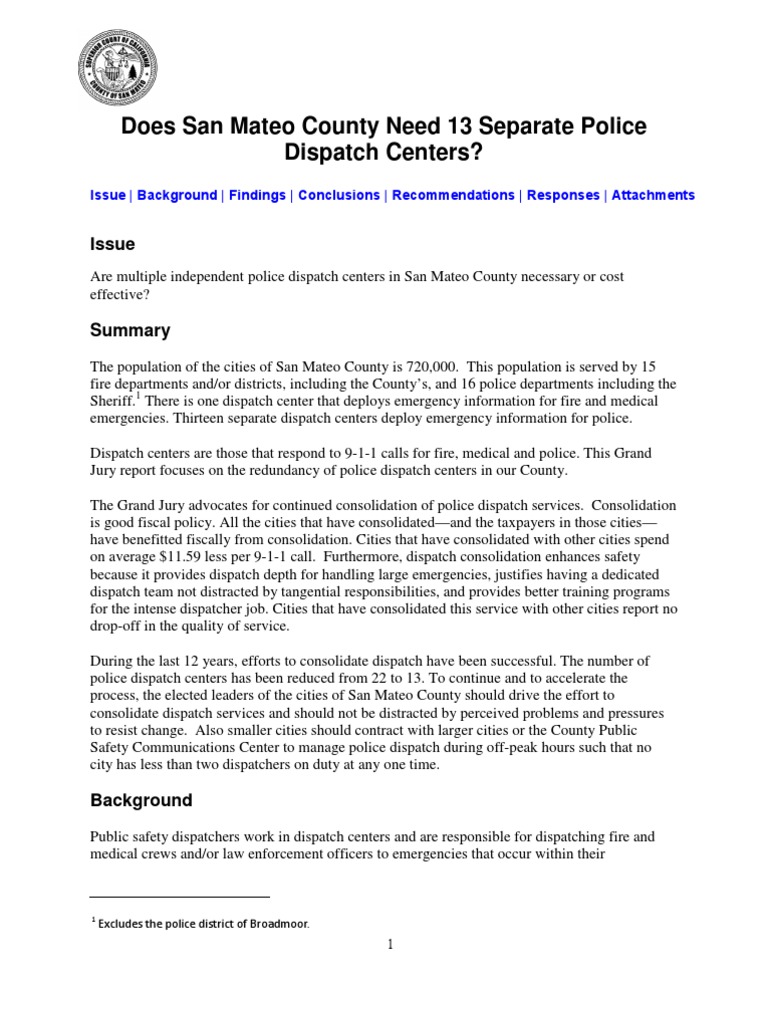 SUPERIOR COURT OF CALIFORNIA COUNTY OF SAN MATEO

Does San Mateo County Need 13 Separate Police Dispatch Centers?

Issue | Background | Findings | Conclusions | Recommendations | Responses | Attachments

Issue

Are multiple independent police dispatch centers in San Mateo County necessary or cost effective?

Summary

The population of the cities of San Mateo County is 720,000. This population is served by 15 fire departments and/or districts, including the County's, and 16 police departments including the Sheriff.$^1$ There is one dispatch center that deploys emergency information for fire and medical emergencies. Thirteen separate dispatch centers deploy emergency information for police.

Dispatch centers are those that respond to 9-1-1 calls for fire, medical and police. This Grand Jury report focuses on the redundancy of police dispatch centers in our County.

The Grand Jury advocates for continued consolidation of police dispatch services. Consolidation is good fiscal policy. All the cities that have consolidated—and the taxpayers in those cities—have benefitted fiscally from consolidation. Cities that have consolidated with other cities spend on average $11.59 less per 9-1-1 call. Furthermore, dispatch consolidation enhances safety because it provides dispatch depth for handling large emergencies, justifies having a dedicated dispatch team not distracted by tangential responsibilities, and provides better training programs for the intense dispatcher job. Cities that have consolidated this service with other cities report no drop-off in the quality of service.

During the last 12 years, efforts to consolidate dispatch have been successful. The number of police dispatch centers has been reduced from 22 to 13. To continue and to accelerate the process, the elected leaders of the cities of San Mateo County should drive the effort to consolidate dispatch services and should not be distracted by perceived problems and pressures to resist change. Also smaller cities should contract with larger cities or the County Public Safety Communications Center to manage police dispatch during off-peak hours such that no city has less than two dispatchers on duty at any one time.

Background

Public safety dispatchers work in dispatch centers and are responsible for dispatching fire and medical crews and/or law enforcement officers to emergencies that occur within their

$^1$ Excludes the police district of Broadmoor.

1